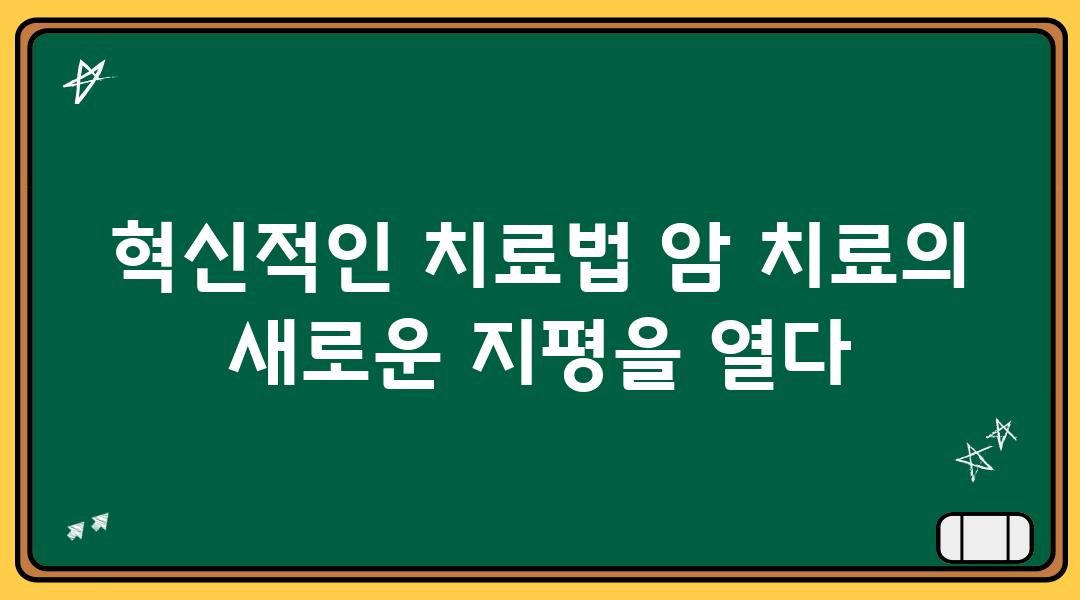 혁신적인 치료법 암 치료의 새로운 지평을 열다